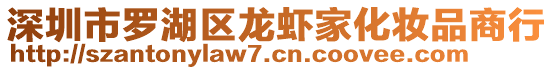 深圳市罗湖区龙虾家化妆品商行
http://szantonylaw7.cn.coovee.com